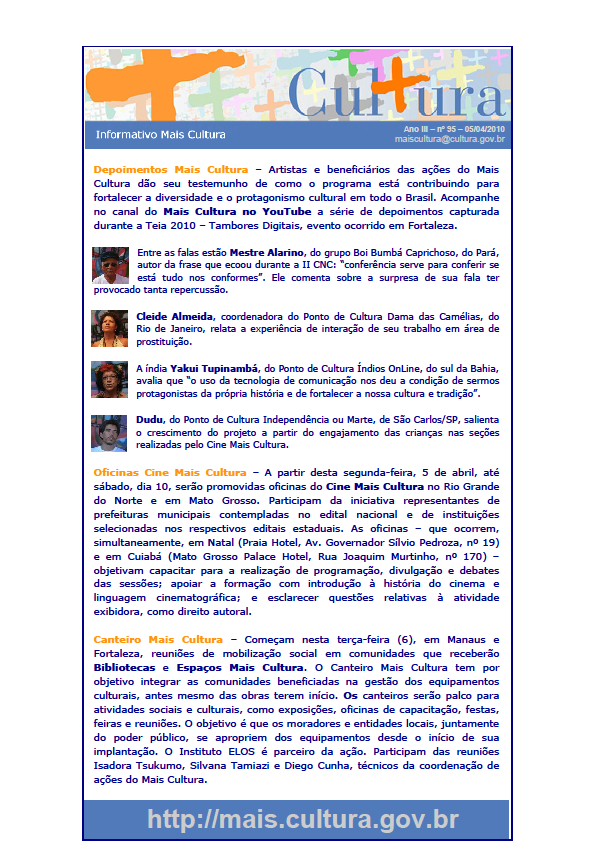 Cultura

Informativo Mais Cultura

Ano III – nº 95 – 05/04/2010
maiscultura@cultura.gov.br

Depoimentos Mais Cultura – Artistas e beneficiários das ações do Mais Cultura dão seu testemunho de como o programa está contribuindo para fortalecer a diversidade e o protagonismo cultural em todo o Brasil. Acompanhe no canal do Mais Cultura no YouTube a série de depoimentos capturada durante a Teia 2010 – Tambores Digitais, evento ocorrido em Fortaleza.

Entre as falas estão Mestre Alarino, do grupo Boi Bumbá Caprichoso, do Pará, autor da frase que ecoou durante a II CNC: "conferência serve para conferir se está tudo nos conformes". Ele comenta sobre a surpresa de sua fala ter provocado tanta repercussão.

Cleide Almeida, coordenadora do Ponto de Cultura Dama das Camélias, do Rio de Janeiro, relata a experiência de interação de seu trabalho em área de prostituição.

A índia Yakui Tupinambá, do Ponto de Cultura Índios OnLine, do sul da Bahia, avalia que "o uso da tecnologia de comunicação nos deu a condição de sermos protagonistas da própria história e de fortalecer a nossa cultura e tradição".

Dudu, do Ponto de Cultura Independência ou Marte, de São Carlos/SP, salienta o crescimento do projeto a partir do engajamento das crianças nas seções realizadas pelo Cine Mais Cultura.

Oficinas Cine Mais Cultura – A partir desta segunda-feira, 5 de abril, até sábado, dia 10, serão promovidas oficinas do Cine Mais Cultura no Rio Grande do Norte e em Mato Grosso. Participam da iniciativa representantes de prefeituras municipais contempladas no edital nacional e de instituições selecionadas nos respectivos editais estaduais. As oficinas – que ocorrem, simultaneamente, em Natal (Praia Hotel, Av. Governador Sílvio Pedroza, nº 19) e em Cuiabá (Mato Grosso Palace Hotel, Rua Joaquim Murtinho, nº 170) – objetivam capacitar para a realização de programação, divulgação e debates das sessões; apoiar a formação com introdução à história do cinema e linguagem cinematográfica; e esclarecer questões relativas à atividade exibidora, como direito autoral.

Canteiro Mais Cultura – Começam nesta terça-feira (6), em Manaus e Fortaleza, reuniões de mobilização social em comunidades que receberão Bibliotecas e Espaços Mais Cultura. O Canteiro Mais Cultura tem por objetivo integrar as comunidades beneficiadas na gestão dos equipamentos culturais, antes mesmo das obras terem início. Os canteiros serão palco para atividades sociais e culturais, como exposições, oficinas de capacitação, festas, feiras e reuniões. O objetivo é que os moradores e entidades locais, juntamente do poder público, se apropriem dos equipamentos desde o início de sua implantação. O Instituto ELOS é parceiro da ação. Participam das reuniões Isadora Tsukumo, Silvana Tamiazi e Diego Cunha, técnicos da coordenação de ações do Mais Cultura.

http://mais.cultura.gov.br